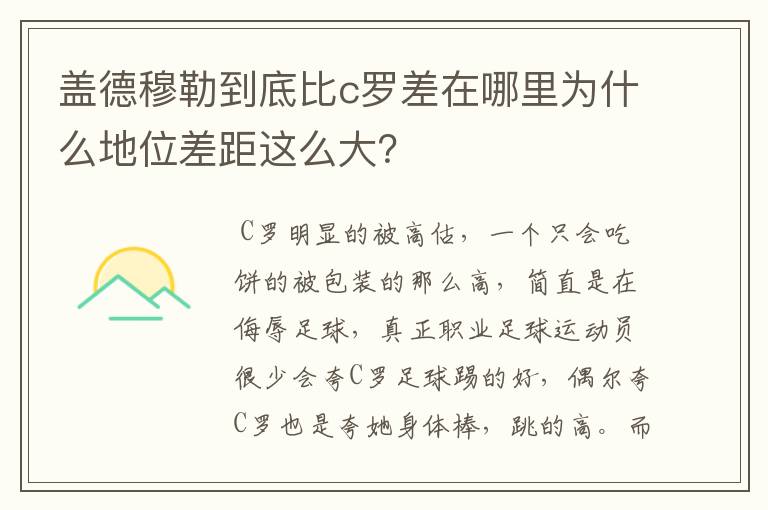 盖德穆勒到底比c罗差在哪里为什么地位差距这么大?

C罗明显的被高估，一个只会吃饼的被包装的那么高，简直是在侮辱足球，真正职业足球运动员很少会夸C罗足球踢的好，偶尔夸C罗也是夸她身体棒，跳的高。而